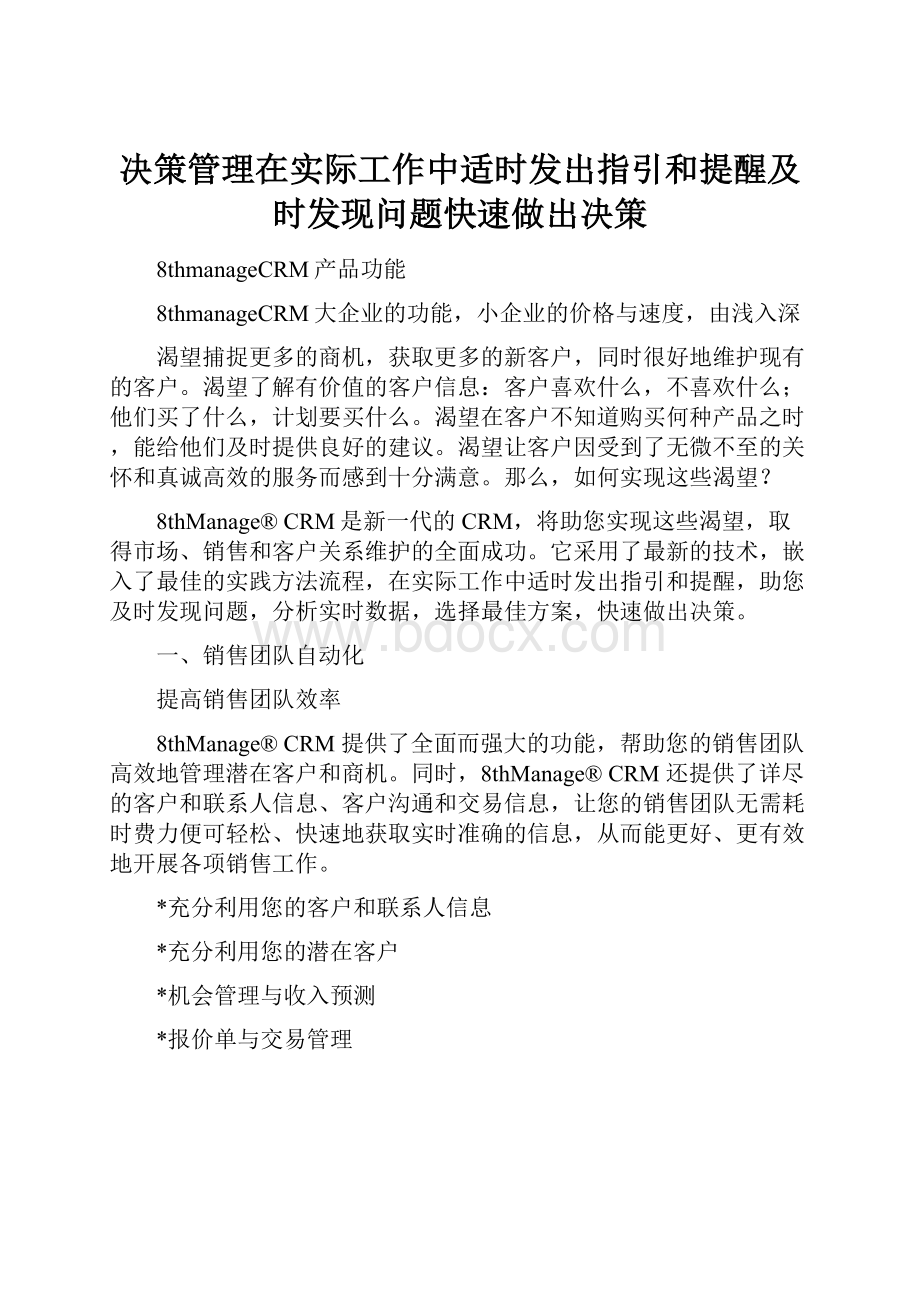 决策管理在实际工作中适时发出指引和提醒及时发现问题快速做出决策

8thmanageCRM产品功能

8thmanageCRM大企业的功能，小企业的价格与速度，由浅入深

渴望捕捉更多的商机，获取更多的新客户，同时很好地维护现有的客户。渴望了解有价值的客户信息：客户喜欢什么，不喜欢什么；他们买了什么，计划要买什么。渴望在客户不知道购买何种产品之时，能给他们及时提供良好的建议。渴望让客户因受到了无微不至的关怀和真诚高效的服务而感到十分满意。那么，如何实现这些渴望？

8thManage® CRM是新一代的CRM，将助您实现这些渴望，取得市场、销售和客户关系维护的全面成功。它采用了最新的技术，嵌入了最佳的实践方法流程，在实际工作中适时发出指引和提醒，助您及时发现问题，分析实时数据，选择最佳方案，快速做出决策。

www.bdocx.com

一、销售团队自动化

提高销售团队效率

8thManage® CRM提供了全面而强大的功能，帮助您的销售团队高效地管理潜在客户和商机。同时，8thManage® CRM还提供了详尽的客户和联系人信息、客户沟通和交易信息，让您的销售团队无需耗时费力便可轻松、快速地获取实时准确的信息，从而能更好、更有效地开展各项销售工作。

*充分利用您的客户和联系人信息

*充分利用您的潜在客户

*机会管理与收入预测

*报价单与交易管理